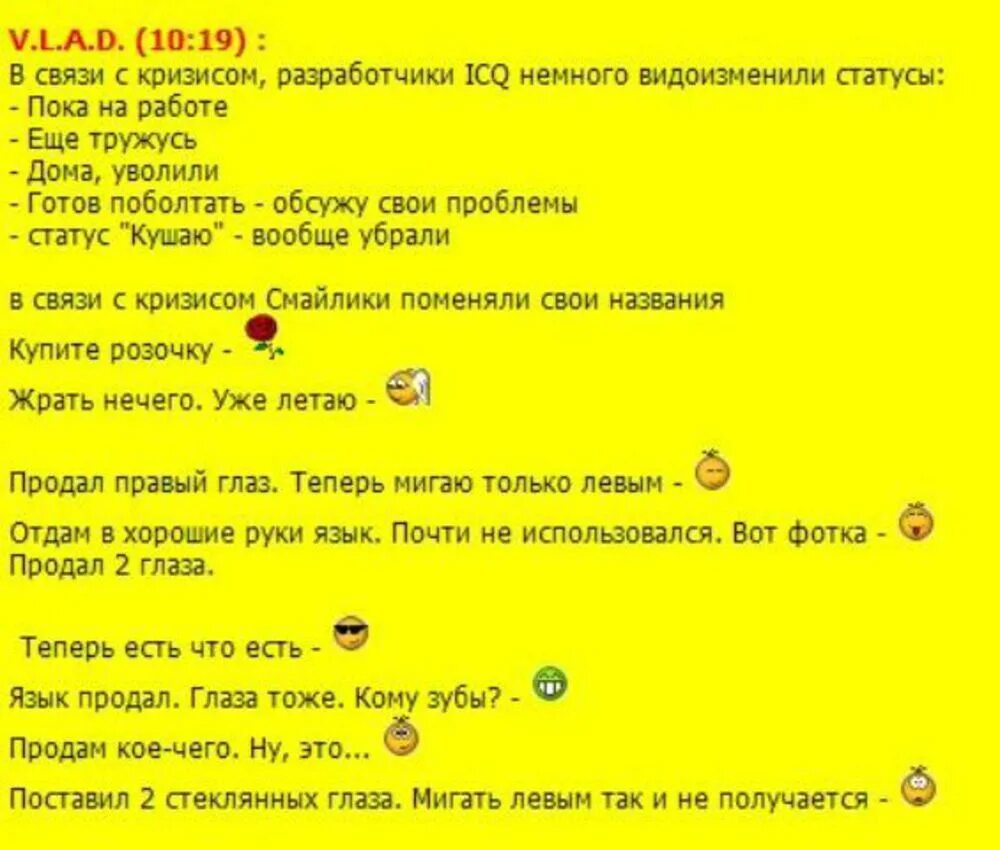 V.L.A.D. (10:19) :
В связи с кризисом, разработчики ICQ немного видоизменили статусы:
- Пока на работе
- Еще тружусь
- Дома, уволили
- Готов поболтать - обсужу свои проблемы
- статус "Кушаю" - вообще убрали

в связи с кризисом Смайлики поменяли свои названия

Купите розочку -

Жрать нечего. Уже летаю -

Продал правый глаз. Теперь мигаю только левым -

Отдам в хорошие руки язык. Почти не использовался. Вот фотка -
Продал 2 глаза.

Теперь есть что есть -

Язык продал. Глаза тоже. Кому зубы? -

Продам кое-чего. Ну, это...

Поставил 2 стеклянных глаза. Мигать левым так и не получается -